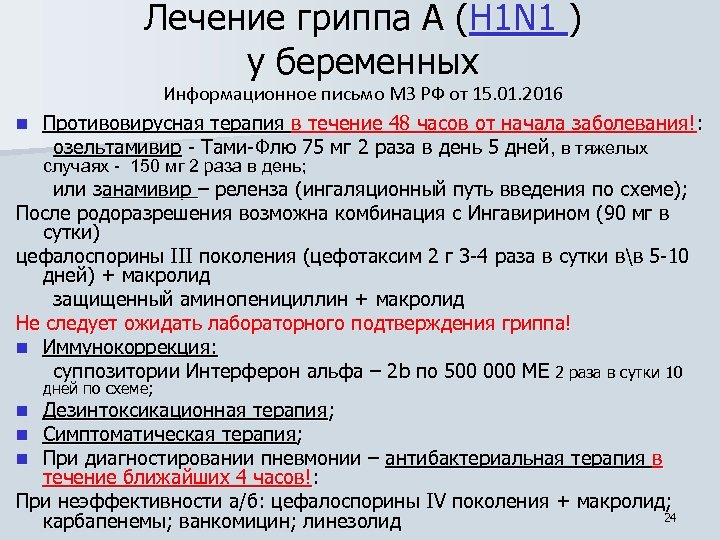 Лечение гриппа А (H1N1 )
у беременных
Информационное письмо МЗ РФ от 15.01.2016

Противовирусная терапия в течение 48 часов от начала заболевания!:
озельтамивир - Тами-Флю 75 мг 2 раза в день 5 дней, в тяжелых случаях - 150 мг 2 раза в день;
или занамивир – реленза (ингаляционный путь введения по схеме);
После родоразрешения возможна комбинация с Ингавирином (90 мг в сутки)
цефалоспорины III поколения (цефотаксим 2 г 3-4 раза в сутки в\в 5-10 дней) + макролид
защищенный аминопенициллин + макролид
Не следует ожидать лабораторного подтверждения гриппа!
Иммунокоррекция:
суппозитории Интерферон альфа – 2b по 500 000 МЕ 2 раза в сутки 10 дней по схеме;
Дезинтоксикационная терапия;
Симптоматическая терапия;
При диагностировании пневмонии – антибактериальная терапия в течение ближайших 4 часов!:
При неэффективности а/б: цефалоспорины IV поколения + макролид; карбапенемы; ванкомицин; линезолид

24